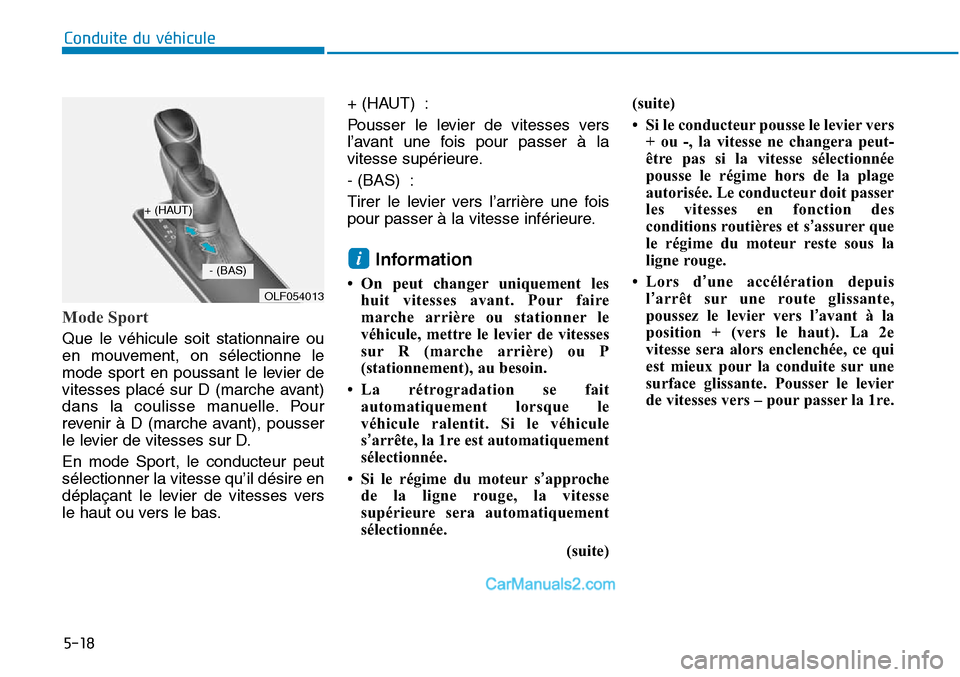 Conduite du véhicule

+ (HAUT)

- (BAS)

OLF054013

Mode Sport

Que le véhicule soit stationnaire ou en mouvement, on sélectionne le mode sport en poussant le levier de vitesses placé sur D (marche avant) dans la coulisse manuelle. Pour revenir à D (marche avant), pousser le levier de vitesses sur D.

En mode Sport, le conducteur peut sélectionner la vitesse qu'il désire en déplaçant le levier de vitesses vers le haut ou vers le bas.

+ (HAUT) :

Pousser le levier de vitesses vers l'avant une fois pour passer à la vitesse supérieure.

- (BAS) :

Tirer le levier vers l'arrière une fois pour passer à la vitesse inférieure.

i Information

• On peut changer uniquement les huit vitesses avant. Pour faire marche arrière ou stationner le véhicule, mettre le levier de vitesses sur R (marche arrière) ou P (stationnement), au besoin.

• La rétrogradation se fait automatiquement lorsque le véhicule ralentit. Si le véhicule s'arrête, la 1re est automatiquement sélectionnée.

• Si le régime du moteur s'approche de la ligne rouge, la vitesse supérieure sera automatiquement sélectionnée.

(suite)

(suite)

• Si le conducteur pousse le levier vers + ou -, la vitesse ne changera peut-être pas si la vitesse sélectionnée pousse le régime hors de la plage autorisée. Le conducteur doit passer les vitesses en fonction des conditions routières et s'assurer que le régime du moteur reste sous la ligne rouge.

• Lors d'une accélération depuis l'arrêt sur une route glissante, poussez le levier vers l'avant à la position + (vers le haut). La 2e vitesse sera alors enclenchée, ce qui est mieux pour la conduite sur une surface glissante. Pousser le levier de vitesses vers – pour passer la 1re.

CarManuals2.com

5-18

carmanualsonline.info